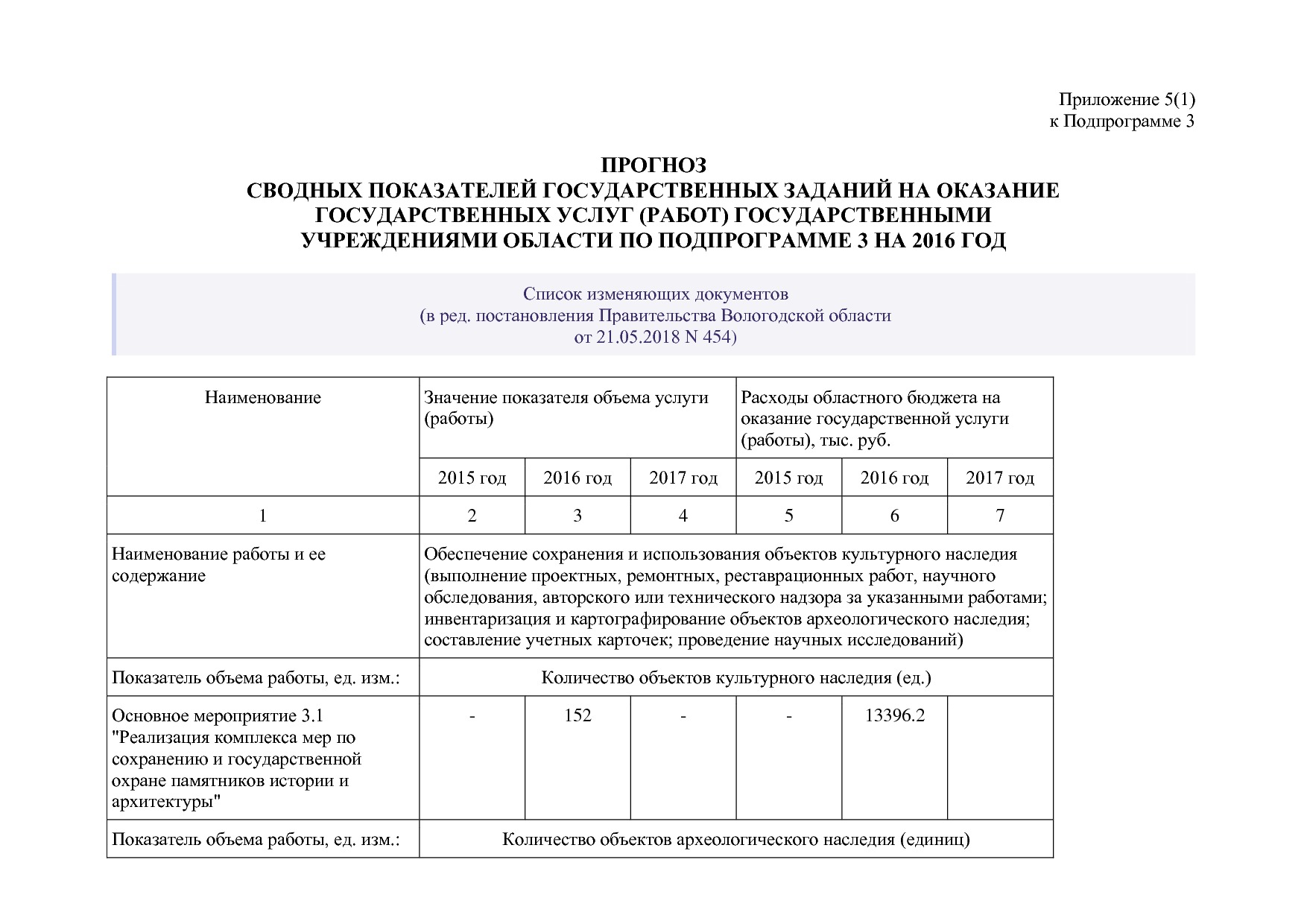 Приложение 5(1)
к Подпрограмме 3

ПРОГНОЗ
СВОДНЫХ ПОКАЗАТЕЛЕЙ ГОСУДАРСТВЕННЫХ ЗАДАНИЙ НА ОКАЗАНИЕ ГОСУДАРСТВЕННЫХ УСЛУГ (РАБОТ) ГОСУДАРСТВЕННЫМИ УЧРЕЖДЕНИЯМИ ОБЛАСТИ ПО ПОДПРОГРАММЕ 3 НА 2016 ГОД

Список изменяющих документов
(в ред. постановления Правительства Вологодской области от 21.05.2018 N 454)

| Наименование | Значение показателя объема услуги (работы) | | | Расходы областного бюджета на оказание государственной услуги (работы), тыс. руб. | | |
|---|---|---|---|---|---|---|
| | 2015 год | 2016 год | 2017 год | 2015 год | 2016 год | 2017 год |
| 1 | 2 | 3 | 4 | 5 | 6 | 7 |
| Наименование работы и ее содержание | Обеспечение сохранения и использования объектов культурного наследия (выполнение проектных, ремонтных, реставрационных работ, научного обследования, авторского или технического надзора за указанными работами; инвентаризация и картографирование объектов археологического наследия; составление учетных карточек; проведение научных исследований) | | | | | |
| Показатель объема работы, ед. изм.: | Количество объектов культурного наследия (ед.) | | | | | |
| Основное мероприятие 3.1 "Реализация комплекса мер по сохранению и государственной охране памятников истории и архитектуры" | - | 152 | - | - | 13396.2 | |
| Показатель объема работы, ед. изм.: | Количество объектов археологического наследия (единиц) | | | | | |